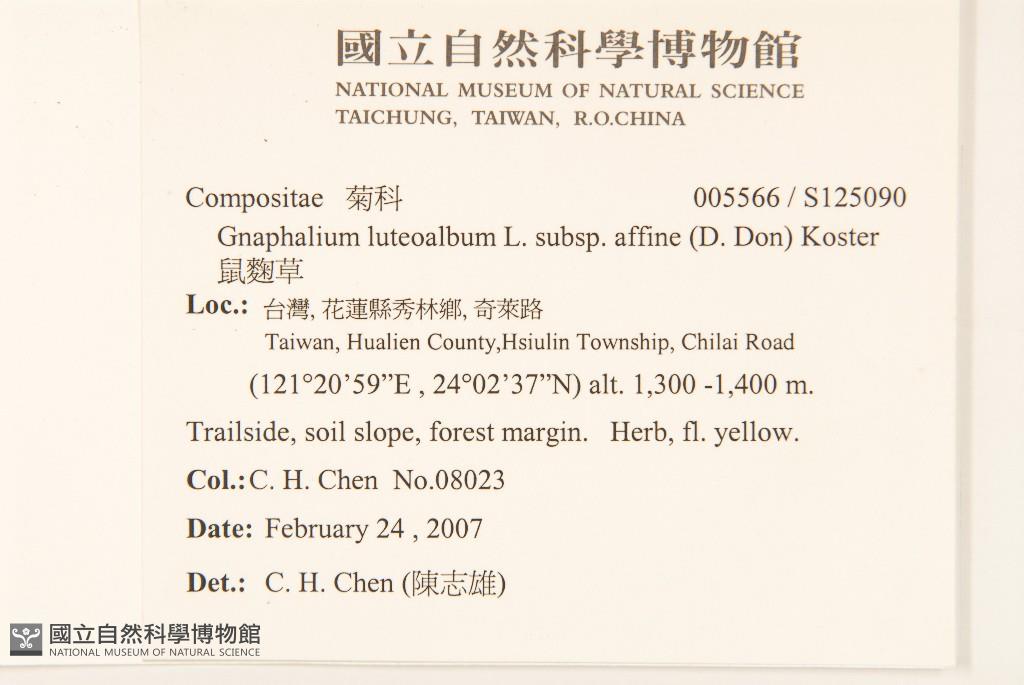 國立自然科學博物館
NATIONAL MUSEUM OF NATURAL SCIENCE
TAICHUNG, TAIWAN, R.O.CHINA

Compositae 菊科 005566 / S125090

Gnaphalium luteoalbum L. subsp. affine (D. Don) Koster
鼠麴草

Loc.: 台灣, 花蓮縣秀林鄉, 奇萊路
Taiwan, Hualien County,Hsiulin Township, Chilai Road
(121°20'59"E , 24°02'37"N) alt. 1,300 -1,400 m.

Trailside, soil slope, forest margin. Herb, fl. yellow.

Col.: C. H. Chen No.08023

Date: February 24 , 2007

Det.: C. H. Chen (陳志雄)

國立自然科學博物館
NATIONAL MUSEUM OF NATURAL SCIENCE